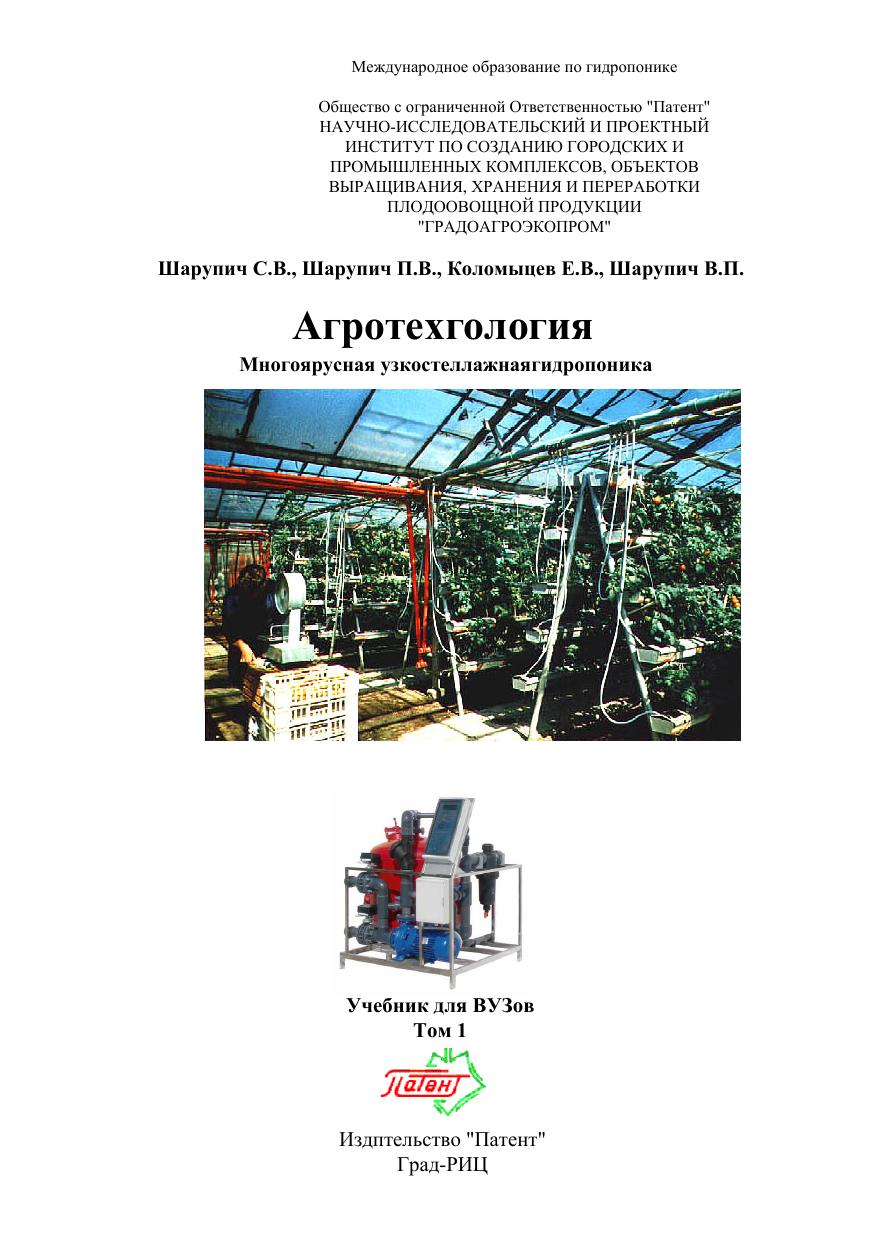 Международное образование по гидропонике

Общество с ограниченной Ответственностью "Патент"
НАУЧНО-ИССЛЕДОВАТЕЛЬСКИЙ И ПРОЕКТНЫЙ ИНСТИТУТ ПО СОЗДАНИЮ ГОРОДСКИХ И ПРОМЫШЛЕННЫХ КОМПЛЕКСОВ, ОБЪЕКТОВ ВЫРАЩИВАНИЯ, ХРАНЕНИЯ И ПЕРЕРАБОТКИ ПЛОДООВОЩНОЙ ПРОДУКЦИИ
"ГРАДОАГРОЭКОПРОМ"

Шарупич С.В., Шарупич П.В., Коломыцев Е.В., Шарупич В.П.

Агротехгология

Многоярусная узкостеллажнаягидропоника

Учебник для ВУЗов
Том 1

Патент

Издптельство "Патент"
Град-РИЦ